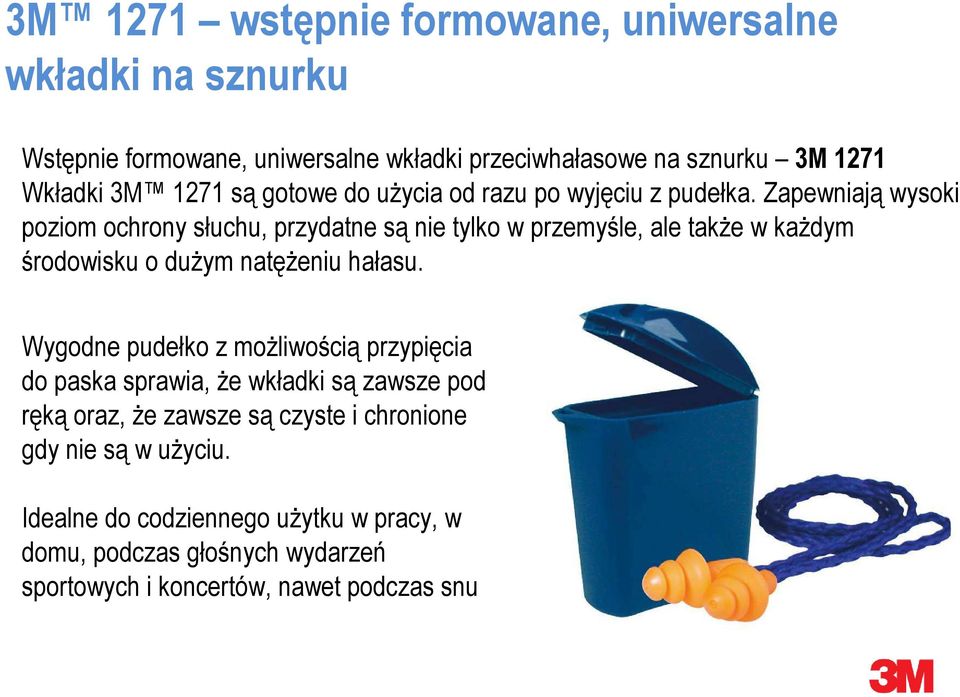 3M™ 1271 – wstępnie formowane, uniwersalne wkładki na sznurku

Wstępnie formowane, uniwersalne wkładki przeciwhałasowe na sznurku – 3M 1271
Wkładki 3M™ 1271 są gotowe do użycia od razu po wyjęciu z pudełka. Zapewniają wysoki poziom ochrony słuchu, przydatne są nie tylko w przemyśle, ale także w każdym środowisku o dużym natężeniu hałasu.

Wygodne pudełko z możliwością przypięcia do paska sprawia, że wkładki są zawsze pod ręką oraz, że zawsze są czyste i chronione gdy nie są w użyciu.

Idealne do codziennego użytku w pracy, w domu, podczas głośnych wydarzeń sportowych i koncertów, nawet podczas snu

3M